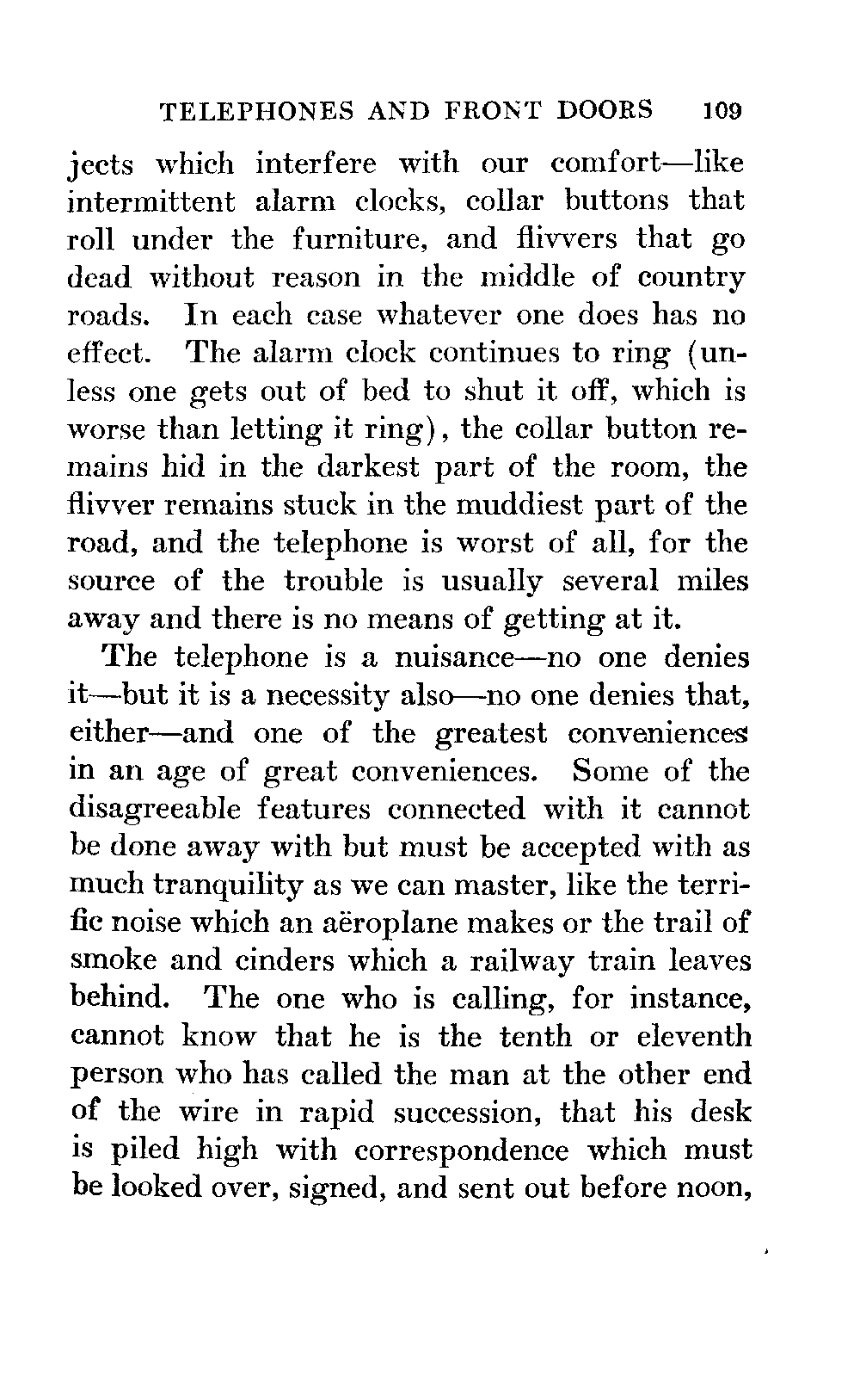 TELEPHONES AND FRONT DOORS 109

jects which interfere with our comfort—like intermittent alarm clocks, collar buttons that roll under the furniture, and flivvers that go dead without reason in the middle of country roads. In each case whatever one does has no effect. The alarm clock continues to ring (unless one gets out of bed to shut it off, which is worse than letting it ring), the collar button remains hid in the darkest part of the room, the flivver remains stuck in the muddiest part of the road, and the telephone is worst of all, for the source of the trouble is usually several miles away and there is no means of getting at it.

The telephone is a nuisance—no one denies it—but it is a necessity also—no one denies that, either—and one of the greatest conveniences in an age of great conveniences. Some of the disagreeable features connected with it cannot be done away with but must be accepted with as much tranquility as we can master, like the terrific noise which an aëroplane makes or the trail of smoke and cinders which a railway train leaves behind. The one who is calling, for instance, cannot know that he is the tenth or eleventh person who has called the man at the other end of the wire in rapid succession, that his desk is piled high with correspondence which must be looked over, signed, and sent out before noon,